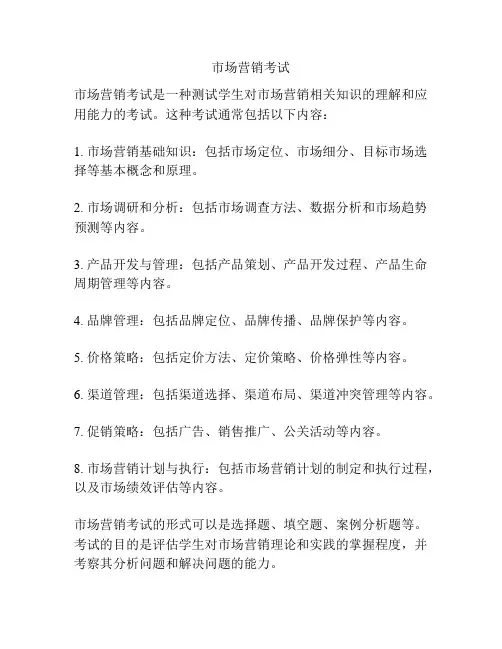 市场营销考试

市场营销考试是一种测试学生对市场营销相关知识的理解和应用能力的考试。这种考试通常包括以下内容：

1. 市场营销基础知识：包括市场定位、市场细分、目标市场选择等基本概念和原理。

2. 市场调研和分析：包括市场调查方法、数据分析和市场趋势预测等内容。

3. 产品开发与管理：包括产品策划、产品开发过程、产品生命周期管理等内容。

4. 品牌管理：包括品牌定位、品牌传播、品牌保护等内容。

5. 价格策略：包括定价方法、定价策略、价格弹性等内容。

6. 渠道管理：包括渠道选择、渠道布局、渠道冲突管理等内容。

7. 促销策略：包括广告、销售推广、公关活动等内容。

8. 市场营销计划与执行：包括市场营销计划的制定和执行过程，以及市场绩效评估等内容。

市场营销考试的形式可以是选择题、填空题、案例分析题等。考试的目的是评估学生对市场营销理论和实践的掌握程度，并考察其分析问题和解决问题的能力。